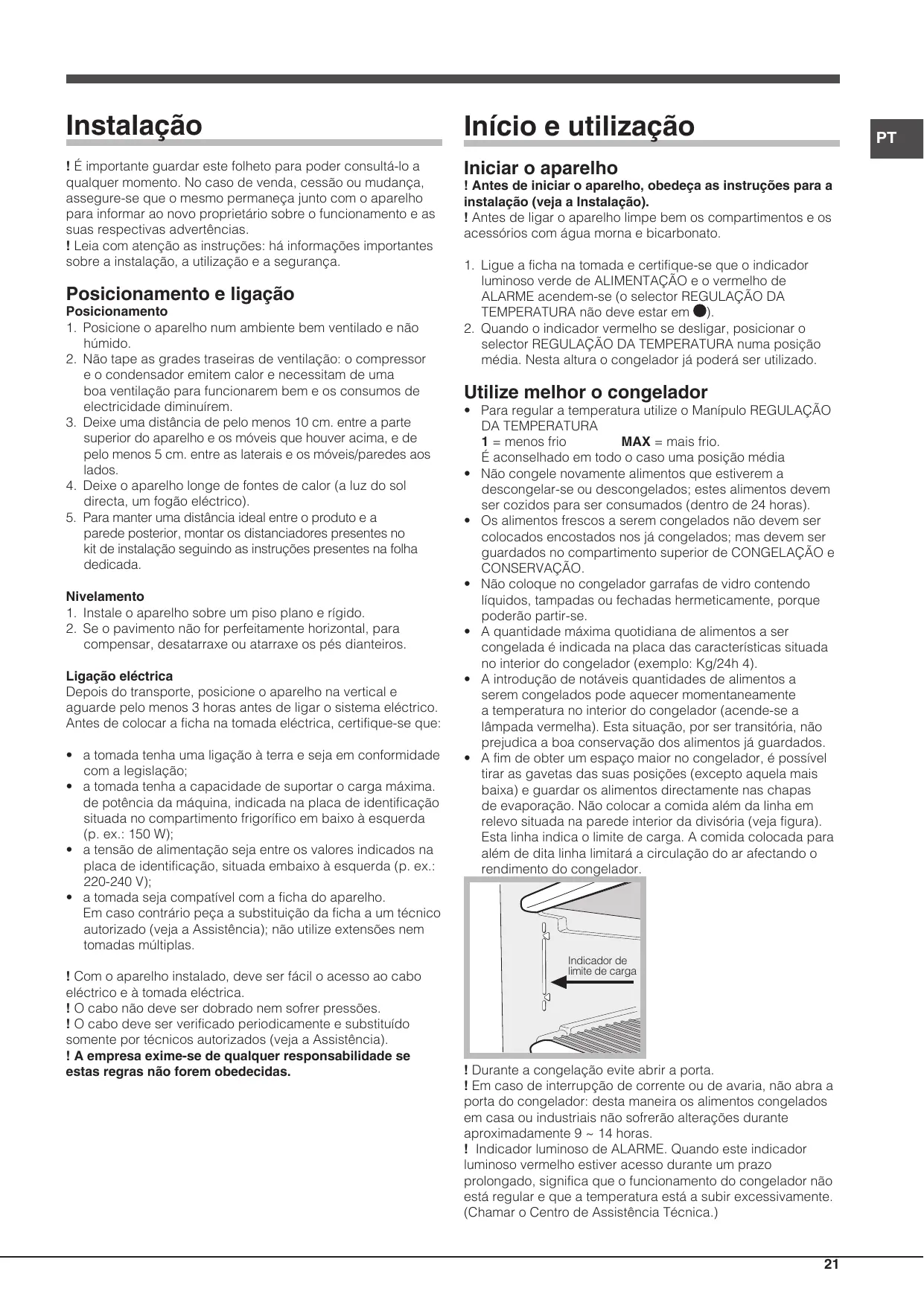 Instalação

! É importante guardar este folheto para poder consultá-lo a qualquer momento. No caso de venda, cessão ou mudança, assegure-se que o mesmo permaneça junto com o aparelho para informar ao novo proprietário sobre o funcionamento e as suas respectivas advertências.
! Leia com atenção as instruções: há informações importantes sobre a instalação, a utilização e a segurança.

Posicionamento e ligação
Posicionamento
1. Posicione o aparelho num ambiente bem ventilado e não húmido.
2. Não tape as grades traseiras de ventilação: o compressor e o condensador emitem calor e necessitam de uma boa ventilação para funcionarem bem e os consumos de electricidade diminuírem.
3. Deixe uma distância de pelo menos 10 cm. entre a parte superior do aparelho e os móveis que houver acima, e de pelo menos 5 cm. entre as laterais e os móveis/paredes aos lados.
4. Deixe o aparelho longe de fontes de calor (a luz do sol directa, um fogão eléctrico).
5. Para manter uma distância ideal entre o produto e a parede posterior, montar os distanciadores presentes no kit de instalação seguindo as instruções presentes na folha dedicada.

Nivelamento
1. Instale o aparelho sobre um piso plano e rígido.
2. Se o pavimento não for perfeitamente horizontal, para compensar, desatarraxe ou atarraxe os pés dianteiros.

Ligação eléctrica
Depois do transporte, posicione o aparelho na vertical e aguarde pelo menos 3 horas antes de ligar o sistema eléctrico. Antes de colocar a ficha na tomada eléctrica, certifique-se que:

• a tomada tenha uma ligação à terra e seja em conformidade com a legislação;
• a tomada tenha a capacidade de suportar o carga máxima. de potência da máquina, indicada na placa de identificação situada no compartimento frigorífico em baixo à esquerda (p. ex.: 150 W);
• a tensão de alimentação seja entre os valores indicados na placa de identificação, situada embaixo à esquerda (p. ex.: 220-240 V);
• a tomada seja compatível com a ficha do aparelho. Em caso contrário peça a substituição da ficha a um técnico autorizado (veja a Assistência); não utilize extensões nem tomadas múltiplas.

! Com o aparelho instalado, deve ser fácil o acesso ao cabo eléctrico e à tomada eléctrica.
! O cabo não deve ser dobrado nem sofrer pressões.
! O cabo deve ser verificado periodicamente e substituído somente por técnicos autorizados (veja a Assistência).
! A empresa exime-se de qualquer responsabilidade se estas regras não forem obedecidas.

Início e utilização

PT

Iniciar o aparelho
! Antes de iniciar o aparelho, obedeça as instruções para a instalação (veja a Instalação).
! Antes de ligar o aparelho limpe bem os compartimentos e os acessórios com água morna e bicarbonato.

1. Ligue a ficha na tomada e certifique-se que o indicador luminoso verde de ALIMENTAÇÃO e o vermelho de ALARME acendem-se (o selector REGULAÇÃO DA TEMPERATURA não deve estar em ●).
2. Quando o indicador vermelho se desligar, posicionar o selector REGULAÇÃO DA TEMPERATURA numa posição média. Nesta altura o congelador já poderá ser utilizado.

Utilize melhor o congelador
• Para regular a temperatura utilize o Manípulo REGULAÇÃO DA TEMPERATURA
1 = menos frio MAX = mais frio.
É aconselhado em todo o caso uma posição média
• Não congele novamente alimentos que estiverem a descongelar-se ou descongelados; estes alimentos devem ser cozidos para ser consumados (dentro de 24 horas).
• Os alimentos frescos a serem congelados não devem ser colocados encostados nos já congelados; mas devem ser guardados no compartimento superior de CONGELAÇÃO e CONSERVAÇÃO.
• Não coloque no congelador garrafas de vidro contendo líquidos, tampadas ou fechadas hermeticamente, porque poderão partir-se.
• A quantidade máxima quotidiana de alimentos a ser congelada é indicada na placa das características situada no interior do congelador (exemplo: Kg/24h 4).
• A introdução de notáveis quantidades de alimentos a serem congelados pode aquecer momentaneamente a temperatura no interior do congelador (acende-se a lâmpada vermelha). Esta situação, por ser transitória, não prejudica a boa conservação dos alimentos já guardados.
• A fim de obter um espaço maior no congelador, é possível tirar as gavetas das suas posições (excepto aquela mais baixa) e guardar os alimentos directamente nas chapas de evaporação. Não colocar a comida além da linha em relevo situada na parede interior da divisória (veja figura). Esta linha indica o limite de carga. A comida colocada para além de dita linha limitará a circulação do ar afectando o rendimento do congelador.

Indicador de limite de carga

! Durante a congelação evite abrir a porta.
! Em caso de interrupção de corrente ou de avaria, não abra a porta do congelador: desta maneira os alimentos congelados em casa ou industriais não sofrerão alterações durante aproximadamente 9 ~ 14 horas.
! Indicador luminoso de ALARME. Quando este indicador luminoso vermelho estiver acesso durante um prazo prolongado, significa que o funcionamento do congelador não está regular e que a temperatura está a subir excessivamente. (Chamar o Centro de Assistência Técnica.)

21